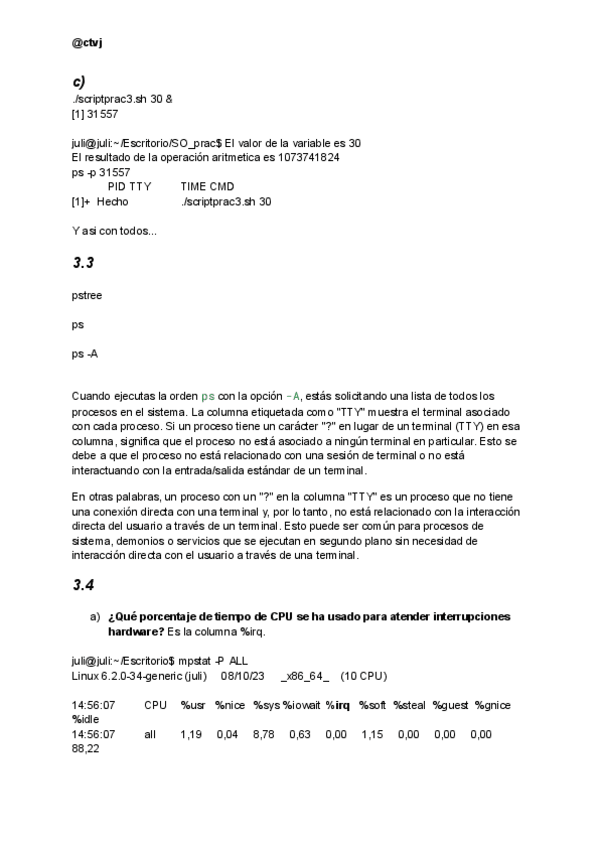 @ctvj

c)
./scriptprac3.sh 30 &
[1] 31557

juli@juli:~/Escritorio/SO_prac$ El valor de la variable es 30
El resultado de la operación aritmetica es 1073741824
ps -p 31557
PID TTY TIME CMD
[1]+ Hecho ./scriptprac3.sh 30

Y asi con todos...

3.3

pstree

ps

ps -A

Cuando ejecutas la orden ps con la opción -A, estás solicitando una lista de todos los procesos en el sistema. La columna etiquetada como "TTY" muestra el terminal asociado con cada proceso. Si un proceso tiene un carácter "?" en lugar de un terminal (TTY) en esa columna, significa que el proceso no está asociado a ningún terminal en particular. Esto se debe a que el proceso no está relacionado con una sesión de terminal o no está interactuando con la entrada/salida estándar de un terminal.

En otras palabras, un proceso con un "?" en la columna "TTY" es un proceso que no tiene una conexión directa con una terminal y, por lo tanto, no está relacionado con la interacción directa del usuario a través de un terminal. Esto puede ser común para procesos de sistema, demonios o servicios que se ejecutan en segundo plano sin necesidad de interacción directa con el usuario a través de una terminal.

3.4

a) ¿Qué porcentaje de tiempo de CPU se ha usado para atender interrupciones hardware? Es la columna %irq.

juli@juli:~/Escritorio$ mpstat -P ALL
Linux 6.2.0-34-generic (juli) 08/10/23 _x86_64_ (10 CPU)

14:56:07 CPU %usr %nice %sys %iowait %irq %soft %steal %guest %gnice %idle
14:56:07 all 1,19 0,04 8,78 0,63 0,00 1,15 0,00 0,00 0,00 88,22